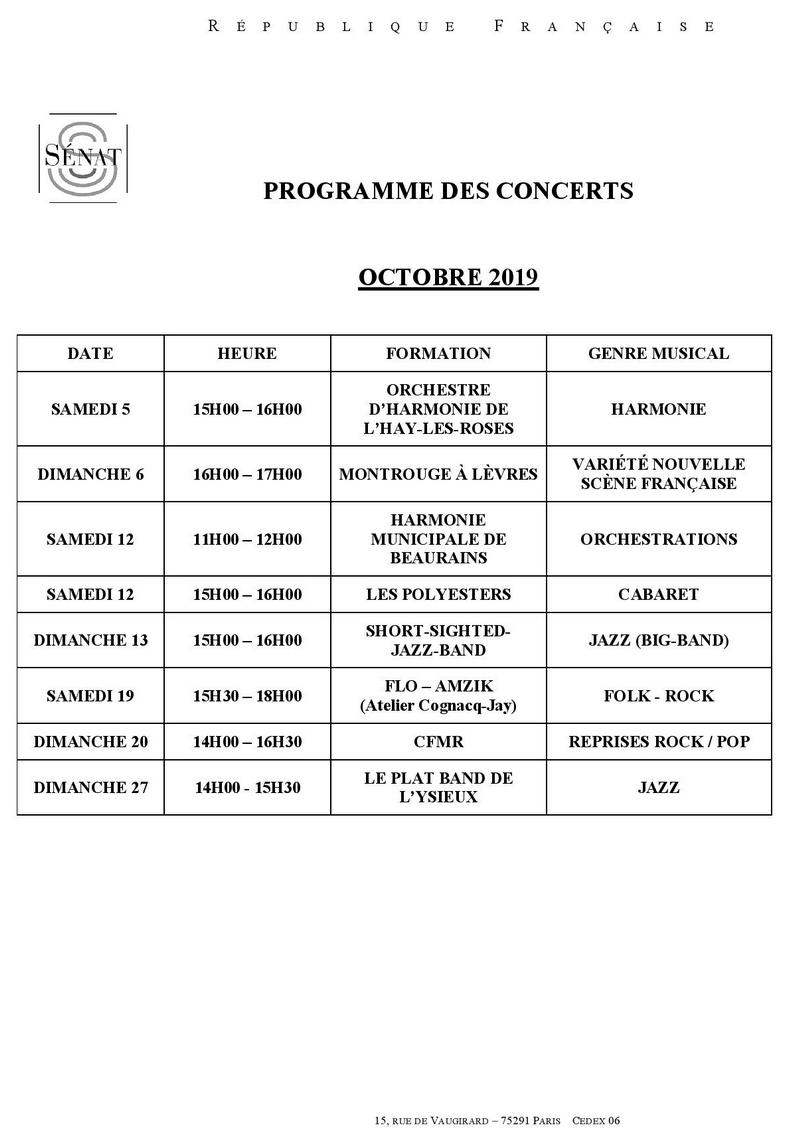 RÉPUBLIQUE FRANÇAISE

SÉNAT

PROGRAMME DES CONCERTS

OCTOBRE 2019

| DATE | HEURE | FORMATION | GENRE MUSICAL |
|---|---|---|---|
| SAMEDI 5 | 15H00 – 16H00 | ORCHESTRE D'HARMONIE DE L'HAY-LES-ROSES | HARMONIE |
| DIMANCHE 6 | 16H00 – 17H00 | MONTROUGE À LÈVRES | VARIÉTÉ NOUVELLE SCÈNE FRANÇAISE |
| SAMEDI 12 | 11H00 – 12H00 | HARMONIE MUNICIPALE DE BEAURAINS | ORCHESTRATIONS |
| SAMEDI 12 | 15H00 – 16H00 | LES POLYESTERS | CABARET |
| DIMANCHE 13 | 15H00 – 16H00 | SHORT-SIGHTED-JAZZ-BAND | JAZZ (BIG-BAND) |
| SAMEDI 19 | 15H30 – 18H00 | FLO – AMZIK (Atelier Cognacq-Jay) | FOLK - ROCK |
| DIMANCHE 20 | 14H00 – 16H30 | CFMR | REPRISES ROCK / POP |
| DIMANCHE 27 | 14H00 - 15H30 | LE PLAT BAND DE L'YSIEUX | JAZZ |

15, RUE DE VAUGIRARD – 75291 PARIS CEDEX 06